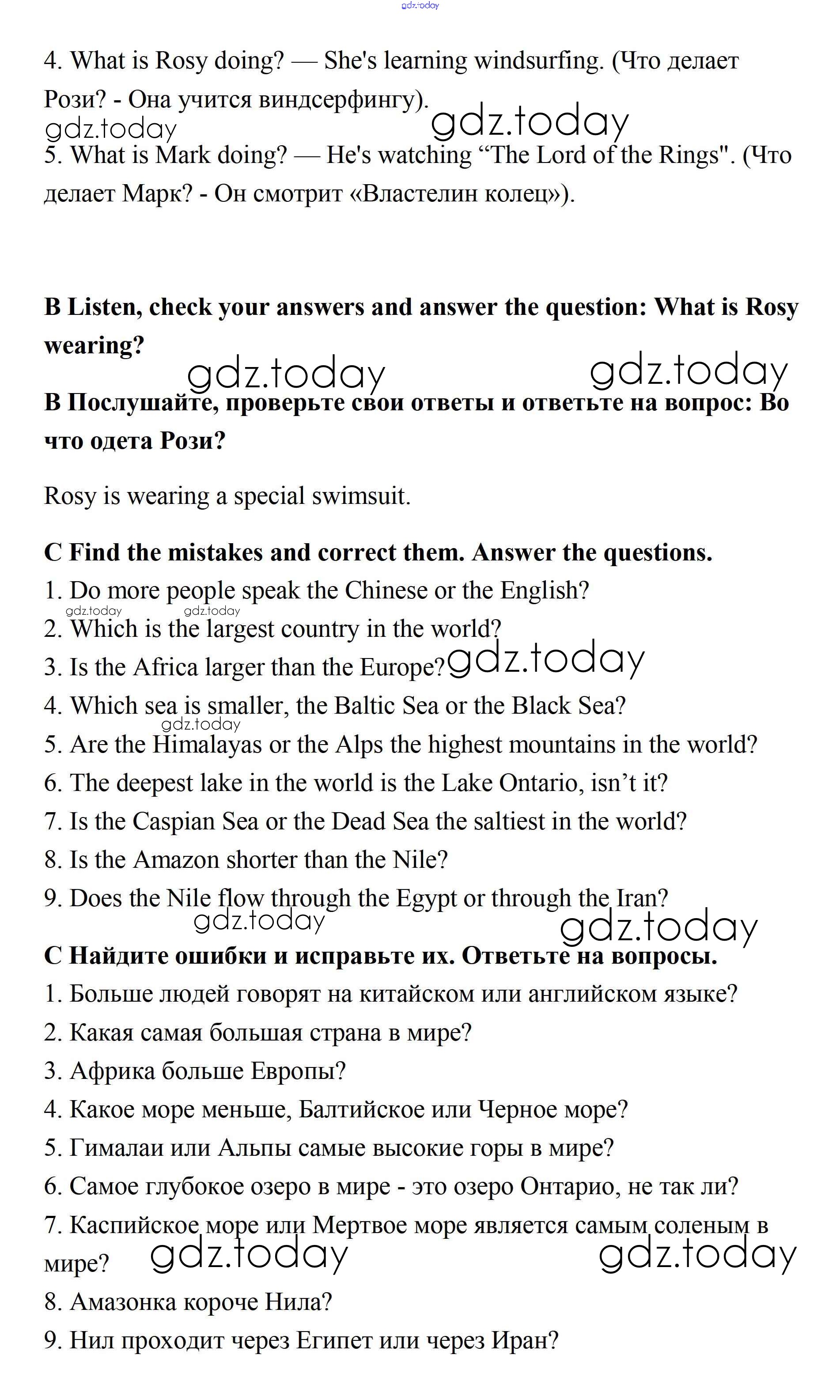 gdz.today

4. What is Rosy doing? — She's learning windsurfing. (Что делает Рози? - Она учится виндсерфингу).

gdz.today gdz.today

5. What is Mark doing? — He's watching “The Lord of the Rings". (Что делает Марк? - Он смотрит «Властелин колец»).

**B Listen, check your answers and answer the question: What is Rosy wearing?**

gdz.today gdz.today

**B Послушайте, проверьте свои ответы и ответьте на вопрос: Во что одета Рози?**

Rosy is wearing a special swimsuit.

**C Find the mistakes and correct them. Answer the questions.**

1. Do more people speak the Chinese or the English?

gdz.today gdz.today

2. Which is the largest country in the world?

3. Is the Africa larger than the Europe? gdz.today

4. Which sea is smaller, the Baltic Sea or the Black Sea?

gdz.today

5. Are the Himalayas or the Alps the highest mountains in the world?

6. The deepest lake in the world is the Lake Ontario, isn’t it?

7. Is the Caspian Sea or the Dead Sea the saltiest in the world?

8. Is the Amazon shorter than the Nile?

9. Does the Nile flow through the Egypt or through the Iran?

gdz.today gdz.today

**C Найдите ошибки и исправьте их. Ответьте на вопросы.**

1. Больше людей говорят на китайском или английском языке?

2. Какая самая большая страна в мире?

3. Африка больше Европы?

4. Какое море меньше, Балтийское или Черное море?

5. Гималаи или Альпы самые высокие горы в мире?

6. Самое глубокое озеро в мире - это озеро Онтарио, не так ли?

7. Каспийское море или Мертвое море является самым соленым в мире?

gdz.today gdz.today

8. Амазонка короче Нила?

9. Нил проходит через Египет или через Иран?